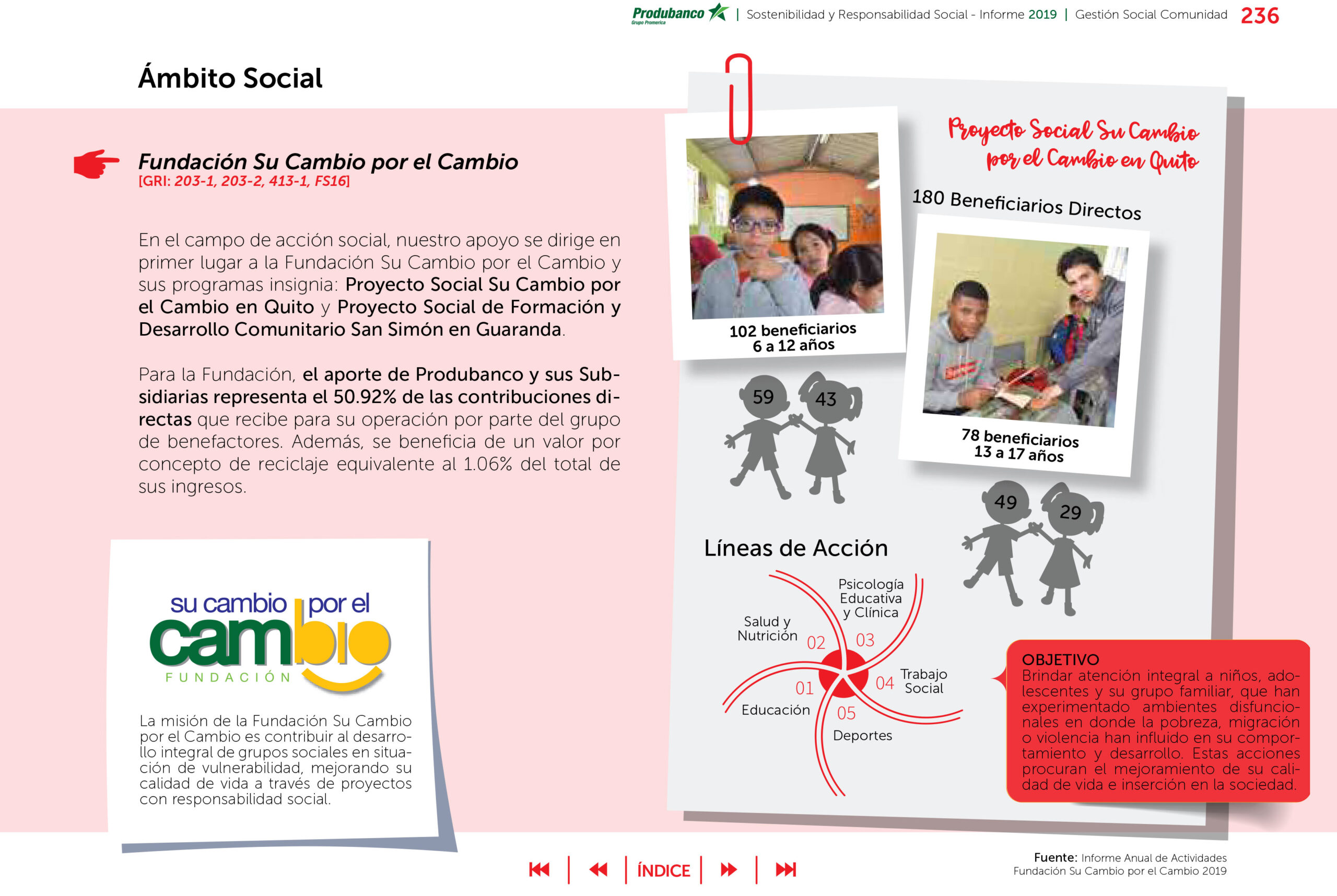 Produbanco Grupo Promerica | Sostenibilidad y Responsabilidad Social - Informe 2019 | Gestión Social Comunidad 236

Ámbito Social

Fundación Su Cambio por el Cambio
[GRI: 203-1, 203-2, 413-1, FS16]

En el campo de acción social, nuestro apoyo se dirige en primer lugar a la Fundación Su Cambio por el Cambio y sus programas insignia: Proyecto Social Su Cambio por el Cambio en Quito y Proyecto Social de Formación y Desarrollo Comunitario San Simón en Guaranda.

Para la Fundación, el aporte de Produbanco y sus Subsidiarias representa el 50.92% de las contribuciones directas que recibe para su operación por parte del grupo de benefactores. Además, se beneficia de un valor por concepto de reciclaje equivalente al 1.06% del total de sus ingresos.

su cambio por el cambio
FUNDACIÓN

La misión de la Fundación Su Cambio por el Cambio es contribuir al desarrollo integral de grupos sociales en situación de vulnerabilidad, mejorando su calidad de vida a través de proyectos con responsabilidad social.

Proyecto Social Su Cambio por el Cambio en Quito

180 Beneficiarios Directos

102 beneficiarios
6 a 12 años

59 43

78 beneficiarios
13 a 17 años

49 29

Líneas de Acción

01 Educación
02 Salud y Nutrición
03 Psicología Educativa y Clínica
04 Trabajo Social
05 Deportes

OBJETIVO
Brindar atención integral a niños, adolescentes y su grupo familiar, que han experimentado ambientes disfuncionales en donde la pobreza, migración o violencia han influido en su comportamiento y desarrollo. Estas acciones procuran el mejoramiento de su calidad de vida e inserción en la sociedad.

ÍNDICE

Fuente: Informe Anual de Actividades Fundación Su Cambio por el Cambio 2019